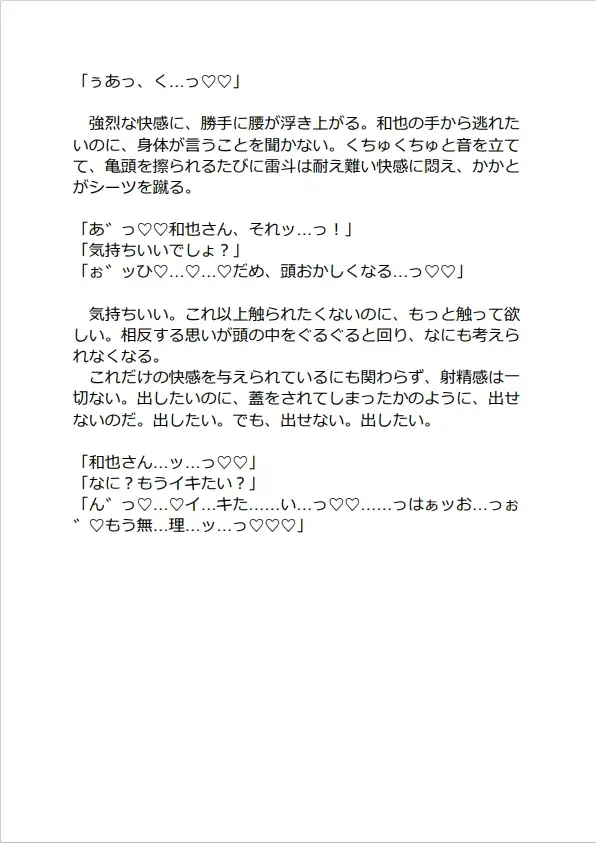 「ぅあっ、く…っ♡♡」

強烈な快感に、勝手に腰が浮き上がる。和也の手から逃れたいのに、身体が言うことを聞かない。くちゅくちゅと音を立てて、亀頭を擦られるたびに雷斗は耐え難い快感に悶え、かかとがシーツを蹴る。

「あ゛っ♡♡和也さん、それッ…っ！」
「気持ちいいでしょ？」
「ぉ゛ッひ♡…♡…♡だめ、頭おかしくなる…っ♡♡」

気持ちいい。これ以上触られたくないのに、もっと触って欲しい。相反する思いが頭の中をぐるぐると回り、なにも考えられなくなる。
これだけの快感を与えられているにも関わらず、射精感は一切ない。出したいのに、蓋をされてしまったかのように、出せないのだ。出したい。でも、出せない。出したい。

「和也さん…ッ…っ♡♡」
「なに？もうイキたい？」
「ん゛っ♡…♡イ…キた……い…っ♡♡……っはぁッお…っぉ゛♡もう無…理…ッ…っ♡♡♡」